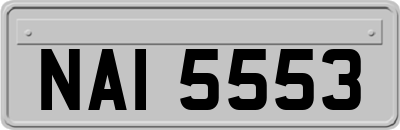 NAI 5553